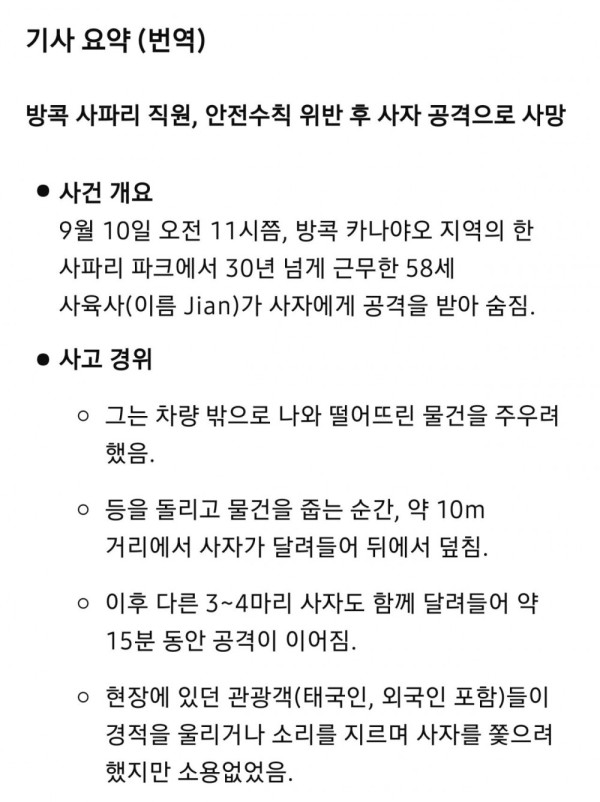 기사 요약 (번역)

방콕 사파리 직원, 안전수칙 위반 후 사자 공격으로 사망

● 사건 개요
9월 10일 오전 11시쯤, 방콕 카나야오 지역의 한 사파리 파크에서 30년 넘게 근무한 58세 사육사(이름 Jian)가 사자에게 공격을 받아 숨짐.

● 사고 경위

○ 그는 차량 밖으로 나와 떨어뜨린 물건을 주우려 했음.

○ 등을 돌리고 물건을 줍는 순간, 약 10m 거리에서 사자가 달려들어 뒤에서 덮침.

○ 이후 다른 3~4마리 사자도 함께 달려들어 약 15분 동안 공격이 이어짐.

○ 현장에 있던 관광객(태국인, 외국인 포함)들이 경적을 울리거나 소리를 지르며 사자를 쫓으려 했지만 소용없었음.